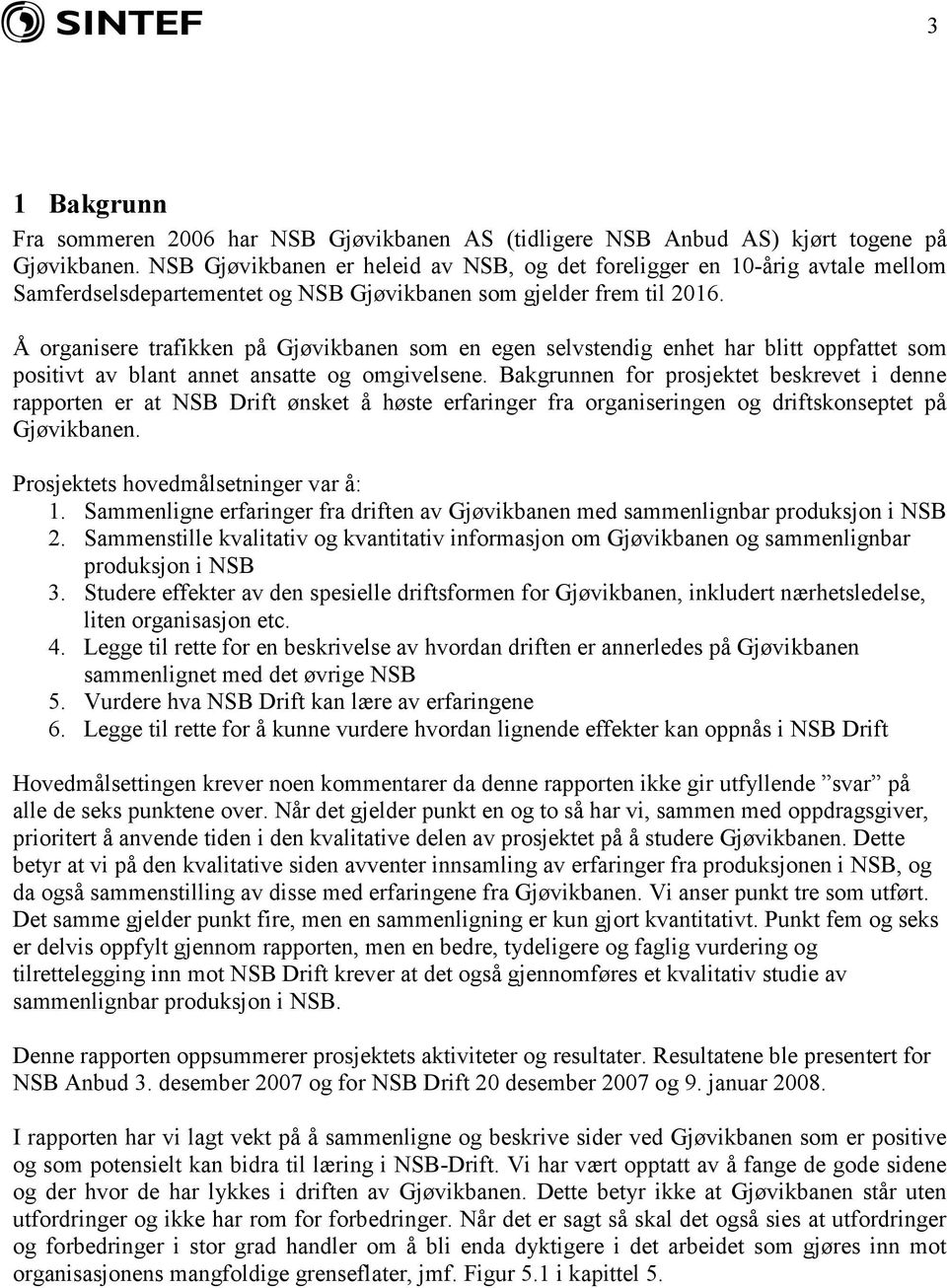 SINTEF

3

1 Bakgrunn

Fra sommeren 2006 har NSB Gjøvikbanen AS (tidligere NSB Anbud AS) kjørt togene på Gjøvikbanen. NSB Gjøvikbanen er heleid av NSB, og det foreligger en 10-årig avtale mellom Samferdselsdepartementet og NSB Gjøvikbanen som gjelder frem til 2016.

Å organisere trafikken på Gjøvikbanen som en egen selvstendig enhet har blitt oppfattet som positivt av blant annet ansatte og omgivelsene. Bakgrunnen for prosjektet beskrevet i denne rapporten er at NSB Drift ønsket å høste erfaringer fra organiseringen og driftskonseptet på Gjøvikbanen.

Prosjektets hovedmålsetninger var å:
1. Sammenligne erfaringer fra driften av Gjøvikbanen med sammenlignbar produksjon i NSB
2. Sammenstille kvalitativ og kvantitativ informasjon om Gjøvikbanen og sammenlignbar produksjon i NSB
3. Studere effekter av den spesielle driftsformen for Gjøvikbanen, inkludert nærhetsledelse, liten organisasjon etc.
4. Legge til rette for en beskrivelse av hvordan driften er annerledes på Gjøvikbanen sammenlignet med det øvrige NSB
5. Vurdere hva NSB Drift kan lære av erfaringene
6. Legge til rette for å kunne vurdere hvordan lignende effekter kan oppnås i NSB Drift

Hovedmålsettingen krever noen kommentarer da denne rapporten ikke gir utfyllende ”svar” på alle de seks punktene over. Når det gjelder punkt en og to så har vi, sammen med oppdragsgiver, prioritert å anvende tiden i den kvalitative delen av prosjektet på å studere Gjøvikbanen. Dette betyr at vi på den kvalitative siden avventer innsamling av erfaringer fra produksjonen i NSB, og da også sammenstilling av disse med erfaringene fra Gjøvikbanen. Vi anser punkt tre som utført. Det samme gjelder punkt fire, men en sammenligning er kun gjort kvantitativt. Punkt fem og seks er delvis oppfylt gjennom rapporten, men en bedre, tydeligere og faglig vurdering og tilrettelegging inn mot NSB Drift krever at det også gjennomføres et kvalitativ studie av sammenlignbar produksjon i NSB.

Denne rapporten oppsummerer prosjektets aktiviteter og resultater. Resultatene ble presentert for NSB Anbud 3. desember 2007 og for NSB Drift 20 desember 2007 og 9. januar 2008.

I rapporten har vi lagt vekt på å sammenligne og beskrive sider ved Gjøvikbanen som er positive og som potensielt kan bidra til læring i NSB-Drift. Vi har vært opptatt av å fange de gode sidene og der hvor de har lykkes i driften av Gjøvikbanen. Dette betyr ikke at Gjøvikbanen står uten utfordringer og ikke har rom for forbedringer. Når det er sagt så skal det også sies at utfordringer og forbedringer i stor grad handler om å bli enda dyktigere i det arbeidet som gjøres inn mot organisasjonens mangfoldige grenseflater, jmf. Figur 5.1 i kapittel 5.